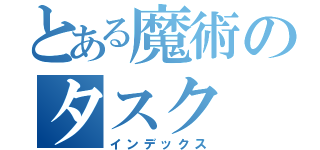 とある魔術の
タスク
インデックス